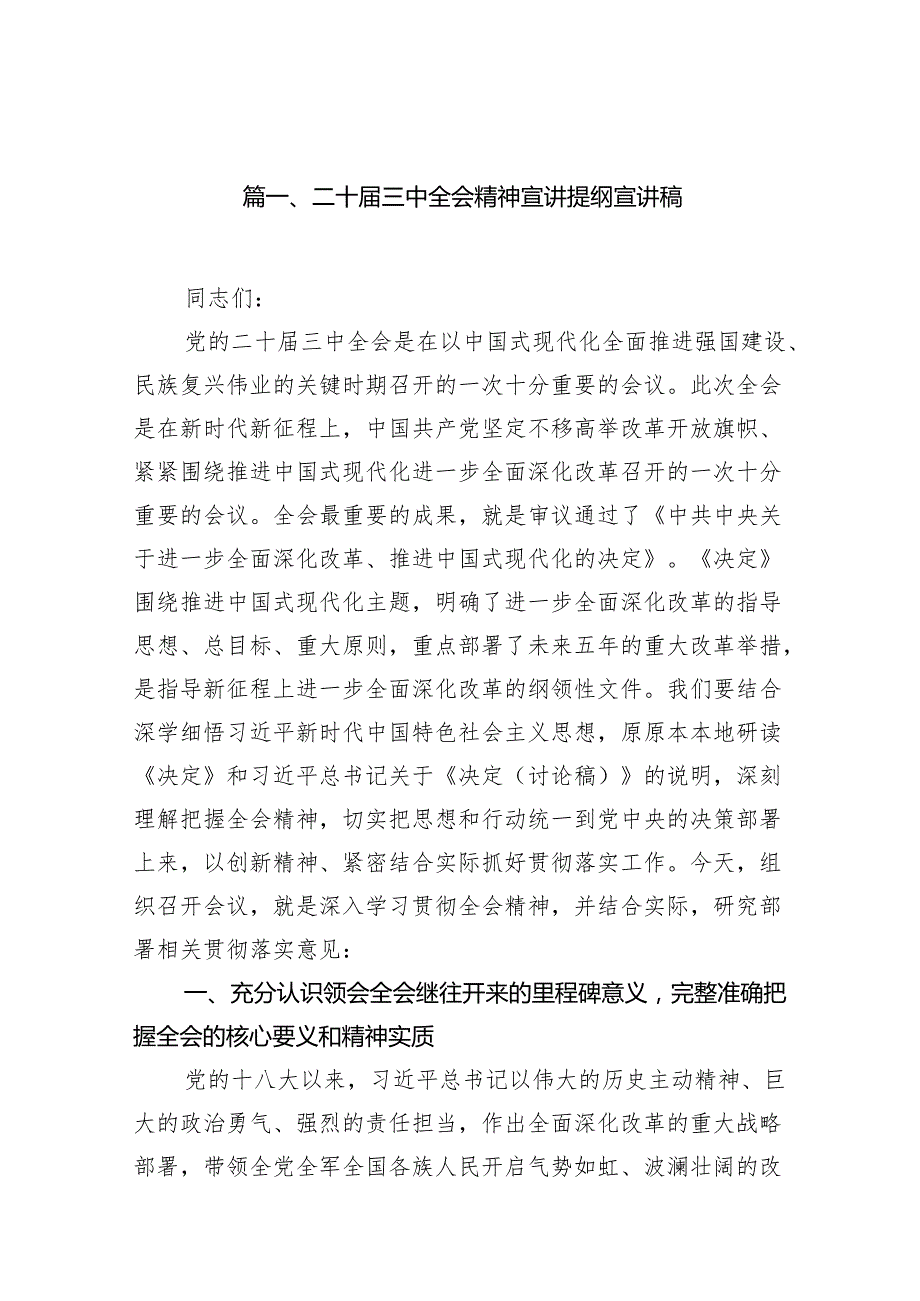 篇一、二十届三中全会精神宣讲提纲宣讲稿

同志们：

党的二十届三中全会是在以中国式现代化全面推进强国建设、民族复兴伟业的关键时期召开的一次十分重要的会议。此次全会是在新时代新征程上，中国共产党坚定不移高举改革开放旗帜、紧紧围绕推进中国式现代化进一步全面深化改革召开的一次十分重要的会议。全会最重要的成果，就是审议通过了《中共中央关于进一步全面深化改革、推进中国式现代化的决定》。《决定》围绕推进中国式现代化主题，明确了进一步全面深化改革的指导思想、总目标、重大原则，重点部署了未来五年的重大改革举措，是指导新征程上进一步全面深化改革的纲领性文件。我们要结合深学细悟习近平新时代中国特色社会主义思想，原原本本地研读《决定》和习近平总书记关于《决定（讨论稿）》的说明，深刻理解把握全会精神，切实把思想和行动统一到党中央的决策部署上来，以创新精神、紧密结合实际抓好贯彻落实工作。今天，组织召开会议，就是深入学习贯彻全会精神，并结合实际，研究部署相关贯彻落实意见：

一、充分认识领会全会继往开来的里程碑意义，完整准确把握全会的核心要义和精神实质

党的十八大以来，习近平总书记以伟大的历史主动精神、巨大的政治勇气、强烈的责任担当，作出全面深化改革的重大战略部署，带领全党全军全国各族人民开启气势如虹、波澜壮阔的改